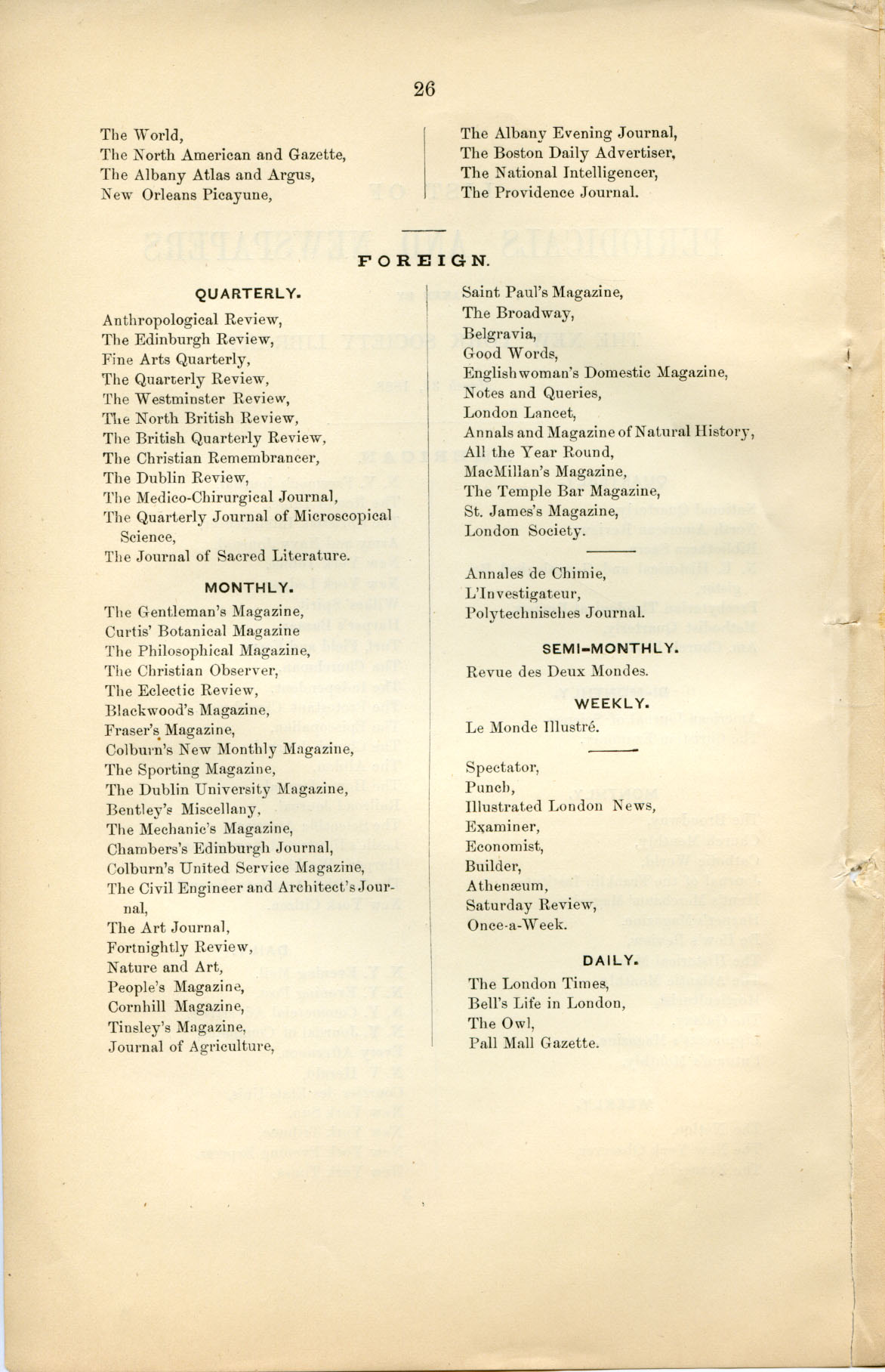 26

The World,
The North American and Gazette,
The Albany Atlas and Argus,
New Orleans Picayune,

The Albany Evening Journal,
The Boston Daily Advertiser,
The National Intelligencer,
The Providence Journal.

FOREIGN.

QUARTERLY.

Anthropological Review,
The Edinburgh Review,
Fine Arts Quarterly,
The Quarterly Review,
The Westminster Review,
The North British Review,
The British Quarterly Review,
The Christian Remembrancer,
The Dublin Review,
The Medico-Chirurgical Journal,
The Quarterly Journal of Microscopical Science,
The Journal of Sacred Literature.

MONTHLY.

The Gentleman's Magazine,
Curtis' Botanical Magazine
The Philosophical Magazine,
The Christian Observer,
The Eclectic Review,
Blackwood's Magazine,
Fraser's Magazine,
Colburn's New Monthly Magazine,
The Sporting Magazine,
The Dublin University Magazine,
Bentley's Miscellany,
The Mechanic's Magazine,
Chambers's Edinburgh Journal,
Colburn's United Service Magazine,
The Civil Engineer and Architect's Journal,
The Art Journal,
Fortnightly Review,
Nature and Art,
People's Magazine,
Cornhill Magazine,
Tinsley's Magazine,
Journal of Agriculture,

Saint Paul's Magazine,
The Broadway,
Belgravia,
Good Words,
Englishwoman's Domestic Magazine,
Notes and Queries,
London Lancet,
Annals and Magazine of Natural History,
All the Year Round,
MacMillan's Magazine,
The Temple Bar Magazine,
St. James's Magazine,
London Society.

Annales de Chimie,
L'Investigateur,
Polytechnisches Journal.

SEMI-MONTHLY.

Revue des Deux Mondes.

WEEKLY.

Le Monde Illustré.

Spectator,
Punch,
Illustrated London News,
Examiner,
Economist,
Builder,
Athenæum,
Saturday Review,
Once-a-Week.

DAILY.

The London Times,
Bell's Life in London,
The Owl,
Pall Mall Gazette.